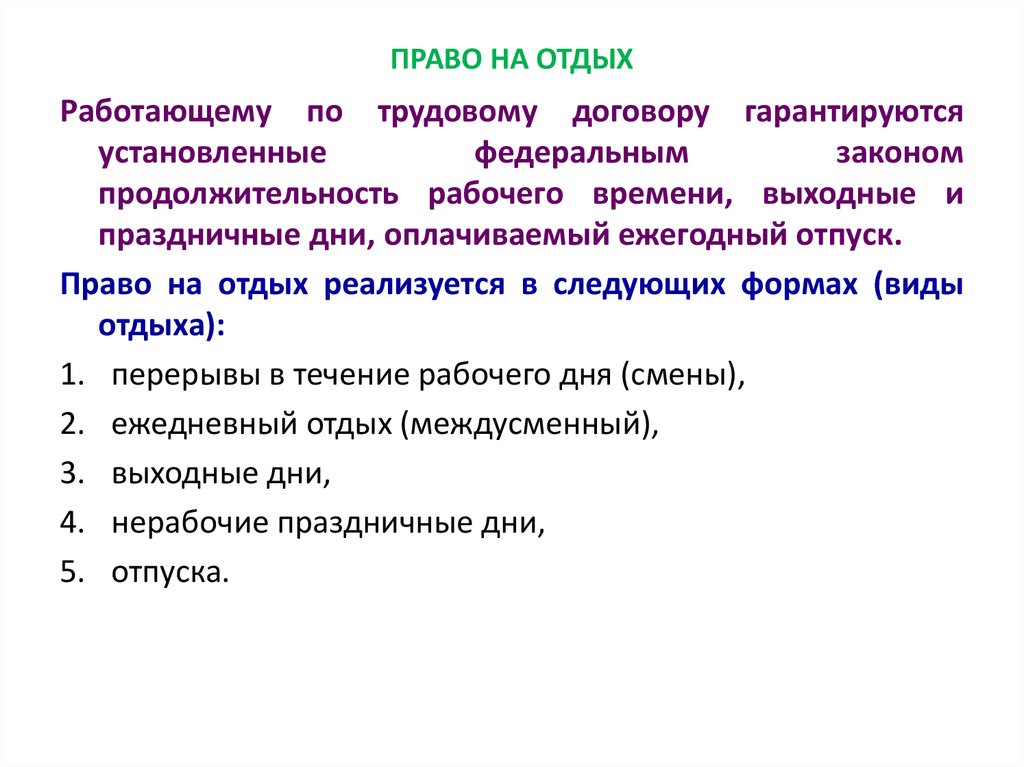 ПРАВО НА ОТДЫХ

Работающему по трудовому договору гарантируются установленные федеральным законом продолжительность рабочего времени, выходные и праздничные дни, оплачиваемый ежегодный отпуск.

Право на отдых реализуется в следующих формах (виды отдыха):

1. перерывы в течение рабочего дня (смены),
2. ежедневный отдых (междусменный),
3. выходные дни,
4. нерабочие праздничные дни,
5. отпуска.